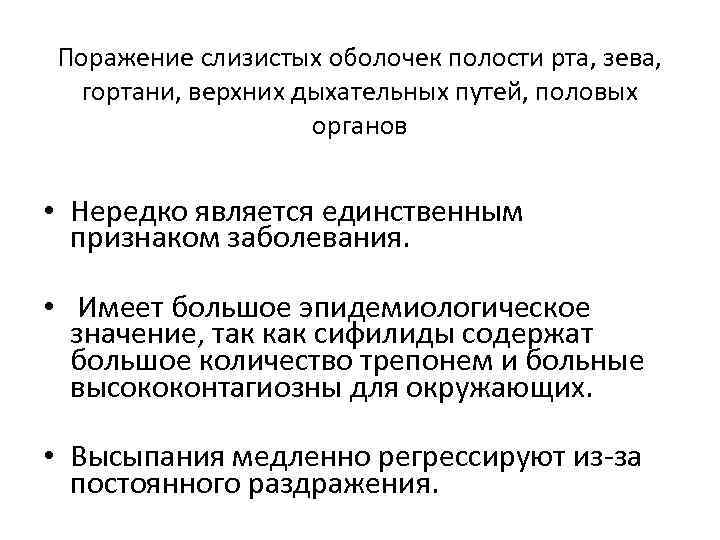 Поражение слизистых оболочек полости рта, зева, гортани, верхних дыхательных путей, половых органов

• Нередко является единственным признаком заболевания.

• Имеет большое эпидемиологическое значение, так как сифилиды содержат большое количество трепонем и больные высококонтагиозны для окружающих.

• Высыпания медленно регрессируют из-за постоянного раздражения.